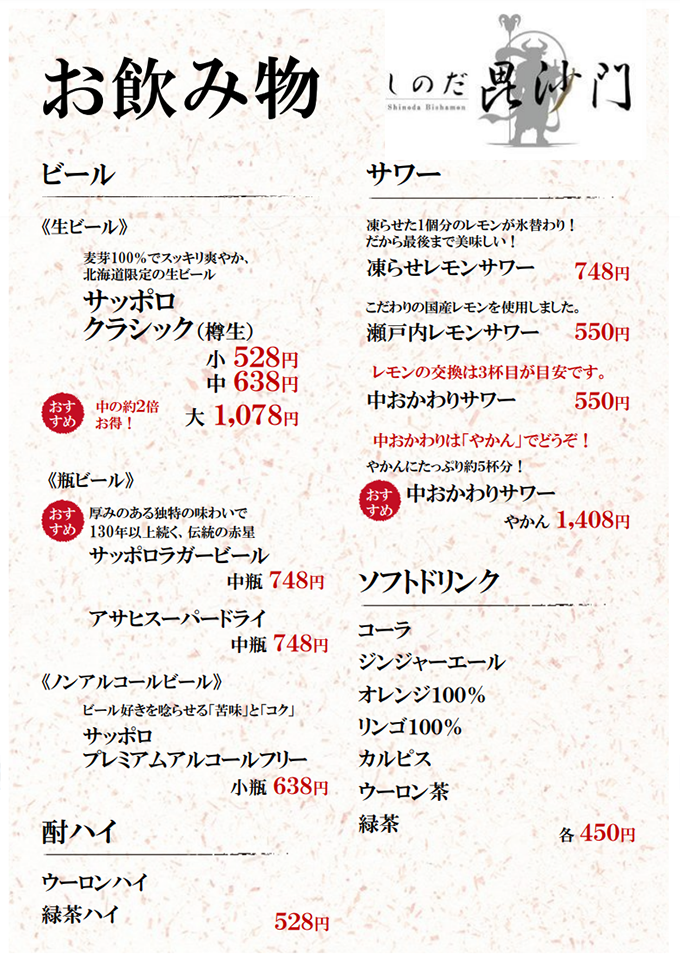 お飲み物

しのだ 毘沙門
Shinoda Bishamon

ビール

《生ビール》

麦芽100%でスッキリ爽やか、北海道限定の生ビール
サッポロ
クラシック(樽生)
小 528円
中 638円
おすすめ 中の約2倍お得！ 大 1,078円

《瓶ビール》

おすすめ 厚みのある独特の味わいで130年以上続く、伝統の赤星
サッポロラガービール
中瓶 748円

アサヒスーパードライ
中瓶 748円

《ノンアルコールビール》

ビール好きを唸らせる「苦味」と「コク」
サッポロ
プレミアムアルコールフリー
小瓶 638円

酎ハイ

ウーロンハイ
緑茶ハイ
528円

サワー

凍らせた1個分のレモンが氷替わり！だから最後まで美味しい！
凍らせレモンサワー 748円

こだわりの国産レモンを使用しました。
瀬戸内レモンサワー 550円

レモンの交換は3杯目が目安です。
中おかわりサワー 550円

中おかわりは「やかん」でどうぞ！
やかんにたっぷり約5杯分！
おすすめ 中おかわりサワー
やかん 1,408円

ソフトドリンク

コーラ
ジンジャーエール
オレンジ100%
リンゴ100%
カルピス
ウーロン茶
緑茶
各 450円